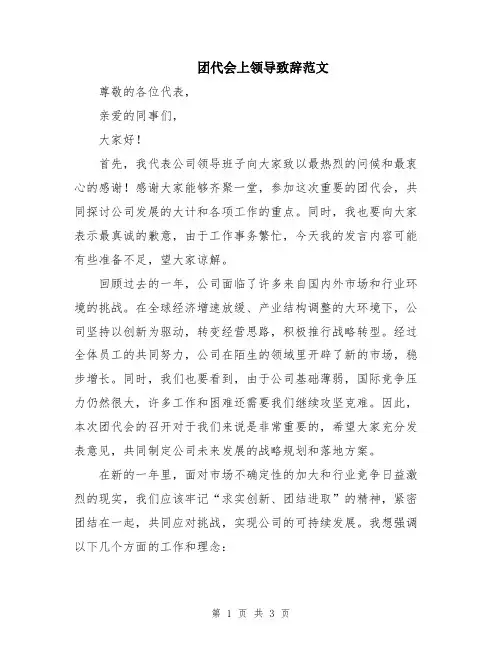 团代会上领导致辞范文

尊敬的各位代表，

亲爱的同事们，

大家好！

首先，我代表公司领导班子向大家致以最热烈的问候和最衷心的感谢！感谢大家能够齐聚一堂，参加这次重要的团代会，共同探讨公司发展的大计和各项工作的重点。同时，我也要向大家表示最真诚的歉意，由于工作事务繁忙，今天我的发言内容可能有些准备不足，望大家谅解。

回顾过去的一年，公司面临了许多来自国内外市场和行业环境的挑战。在全球经济增速放缓、产业结构调整的大环境下，公司坚持以创新为驱动，转变经营思路，积极推行战略转型。经过全体员工的共同努力，公司在陌生的领域里开辟了新的市场，稳步增长。同时，我们也要看到，由于公司基础薄弱，国际竞争压力仍然很大，许多工作和困难还需要我们继续攻坚克难。因此，本次团代会的召开对于我们来说是非常重要的，希望大家充分发表意见，共同制定公司未来发展的战略规划和落地方案。

在新的一年里，面对市场不确定性的加大和行业竞争日益激烈的现实，我们应该牢记“求实创新、团结进取”的精神，紧密团结在一起，共同应对挑战，实现公司的可持续发展。我想强调以下几个方面的工作和理念：

第 1 页 共 3 页